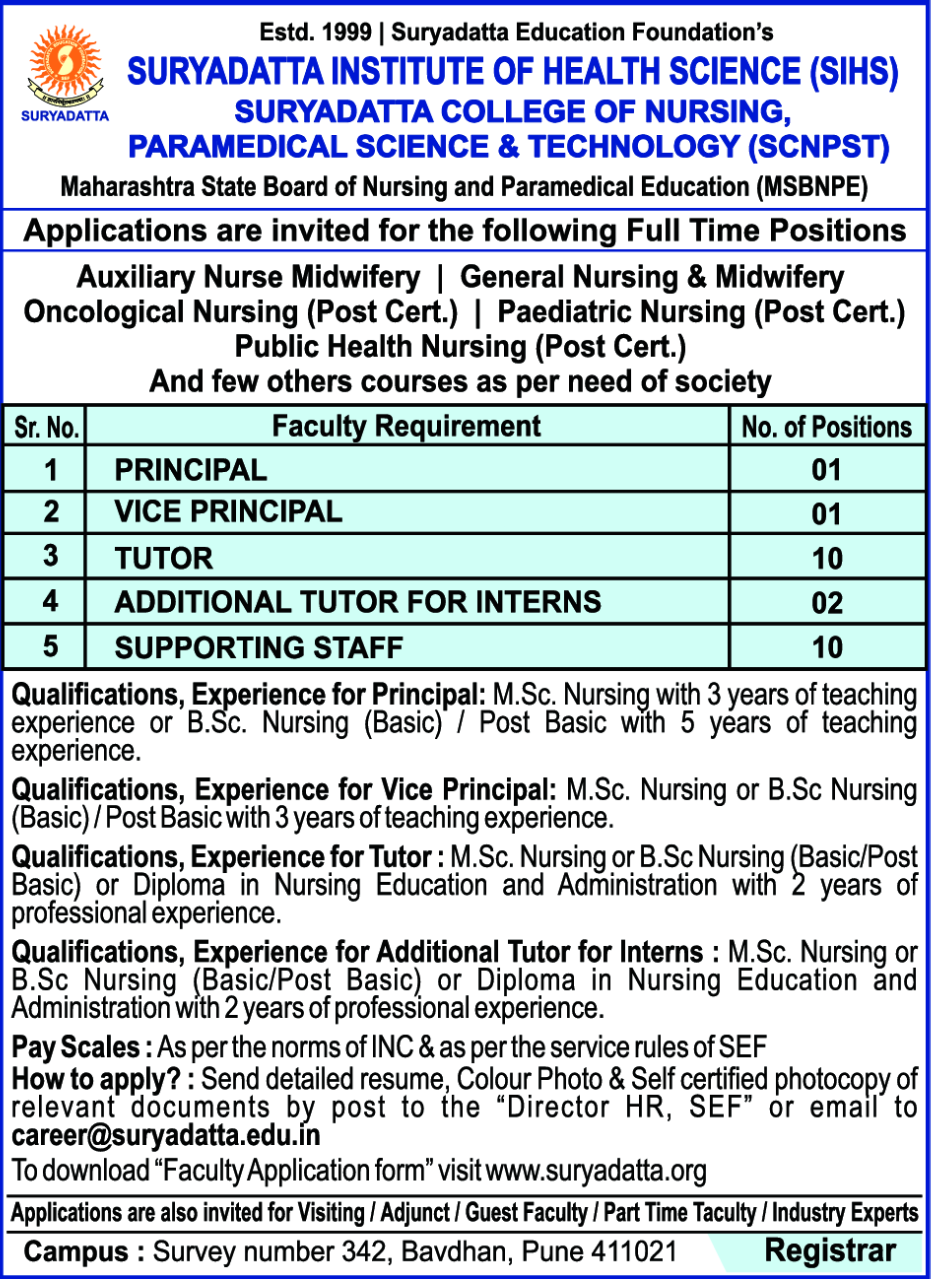 SURYADATTA

Estd. 1999 | Suryadatta Education Foundation's

SURYADATTA INSTITUTE OF HEALTH SCIENCE (SIHS)

SURYADATTA COLLEGE OF NURSING, PARAMEDICAL SCIENCE & TECHNOLOGY (SCNPST)

Maharashtra State Board of Nursing and Paramedical Education (MSBNPE)

Applications are invited for the following Full Time Positions

Auxiliary Nurse Midwifery | General Nursing & Midwifery
Oncological Nursing (Post Cert.) | Paediatric Nursing (Post Cert.)
Public Health Nursing (Post Cert.)
And few others courses as per need of society

| Sr. No. | Faculty Requirement | No. of Positions |
|---|---|---|
| 1 | PRINCIPAL | 01 |
| 2 | VICE PRINCIPAL | 01 |
| 3 | TUTOR | 10 |
| 4 | ADDITIONAL TUTOR FOR INTERNS | 02 |
| 5 | SUPPORTING STAFF | 10 |

Qualifications, Experience for Principal: M.Sc. Nursing with 3 years of teaching experience or B.Sc. Nursing (Basic) / Post Basic with 5 years of teaching experience.

Qualifications, Experience for Vice Principal: M.Sc. Nursing or B.Sc Nursing (Basic) / Post Basic with 3 years of teaching experience.

Qualifications, Experience for Tutor : M.Sc. Nursing or B.Sc Nursing (Basic/Post Basic) or Diploma in Nursing Education and Administration with 2 years of professional experience.

Qualifications, Experience for Additional Tutor for Interns : M.Sc. Nursing or B.Sc Nursing (Basic/Post Basic) or Diploma in Nursing Education and Administration with 2 years of professional experience.

Pay Scales : As per the norms of INC & as per the service rules of SEF
How to apply? : Send detailed resume, Colour Photo & Self certified photocopy of relevant documents by post to the "Director HR, SEF" or email to career@suryadatta.edu.in
To download "Faculty Application form" visit www.suryadatta.org

Applications are also invited for Visiting / Adjunct / Guest Faculty / Part Time Taculty / Industry Experts

Campus : Survey number 342, Bavdhan, Pune 411021

Registrar